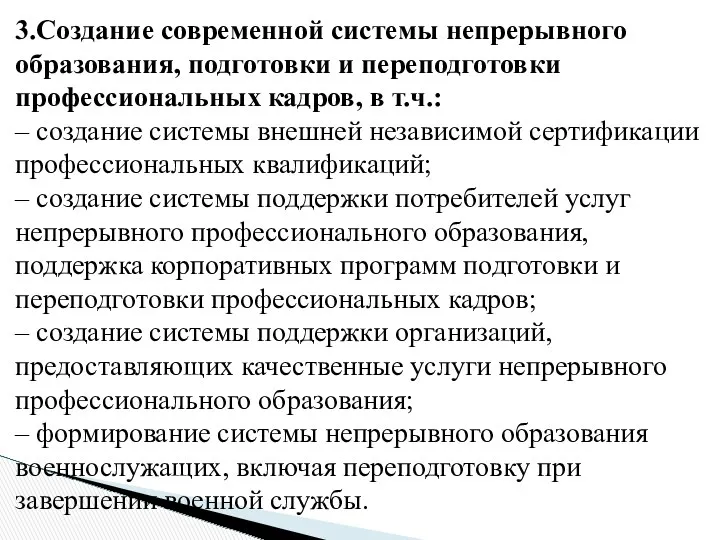 3.Создание современной системы непрерывного образования, подготовки и переподготовки профессиональных кадров, в т.ч.:
– создание системы внешней независимой сертификации профессиональных квалификаций;
– создание системы поддержки потребителей услуг непрерывного профессионального образования, поддержка корпоративных программ подготовки и переподготовки профессиональных кадров;
– создание системы поддержки организаций, предоставляющих качественные услуги непрерывного профессионального образования;
– формирование системы непрерывного образования военнослужащих, включая переподготовку при завершении военной службы.